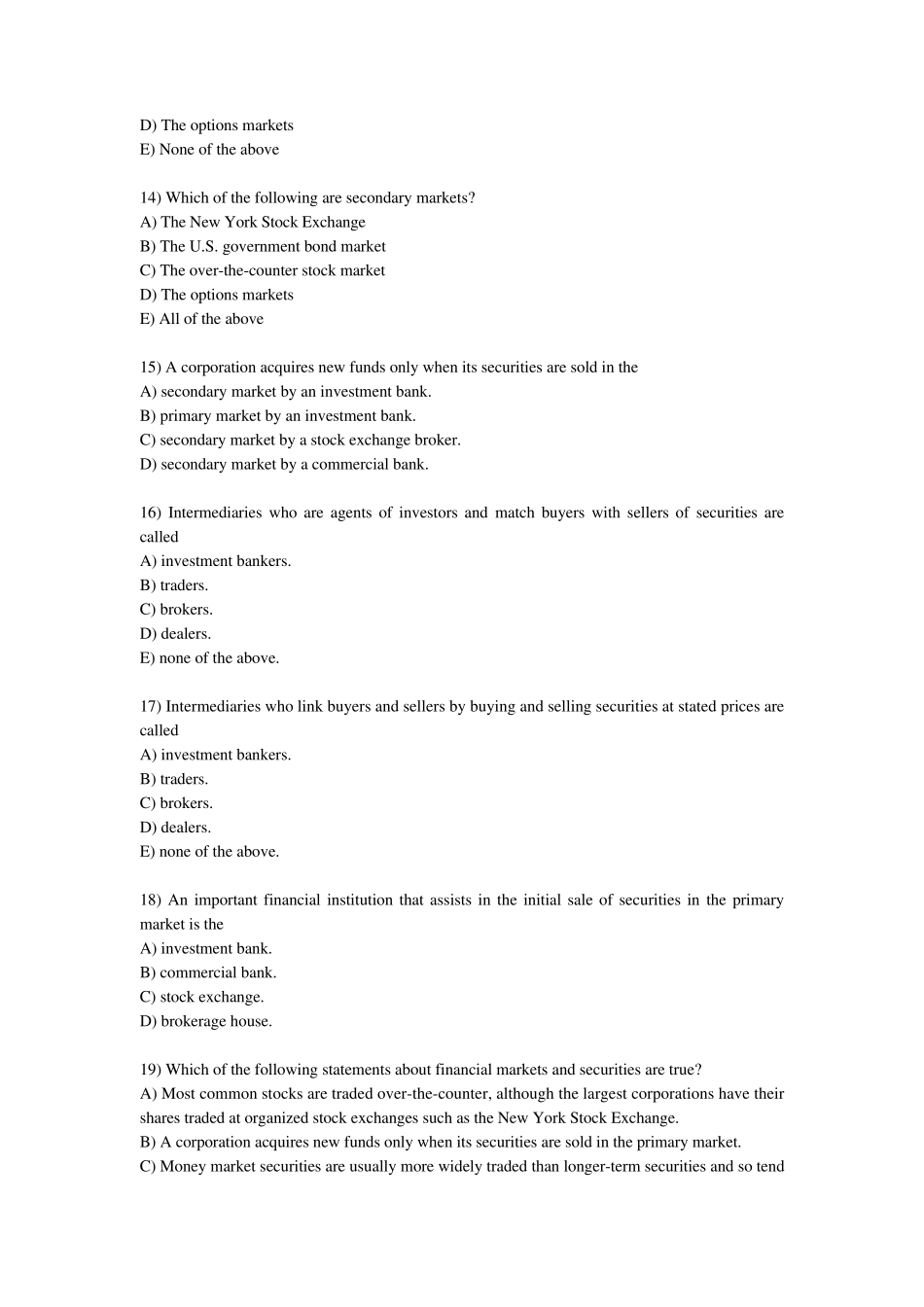 D) The options markets
E) None of the above

14) Which of the following are secondary markets?
A) The New York Stock Exchange
B) The U.S. government bond market
C) The over-the-counter stock market
D) The options markets
E) All of the above

15) A corporation acquires new funds only when its securities are sold in the
A) secondary market by an investment bank.
B) primary market by an investment bank.
C) secondary market by a stock exchange broker.
D) secondary market by a commercial bank.

16) Intermediaries who are agents of investors and match buyers with sellers of securities are called
A) investment bankers.
B) traders.
C) brokers.
D) dealers.
E) none of the above.

17) Intermediaries who link buyers and sellers by buying and selling securities at stated prices are called
A) investment bankers.
B) traders.
C) brokers.
D) dealers.
E) none of the above.

18) An important financial institution that assists in the initial sale of securities in the primary market is the
A) investment bank.
B) commercial bank.
C) stock exchange.
D) brokerage house.

19) Which of the following statements about financial markets and securities are true?
A) Most common stocks are traded over-the-counter, although the largest corporations have their shares traded at organized stock exchanges such as the New York Stock Exchange.
B) A corporation acquires new funds only when its securities are sold in the primary market.
C) Money market securities are usually more widely traded than longer-term securities and so tend